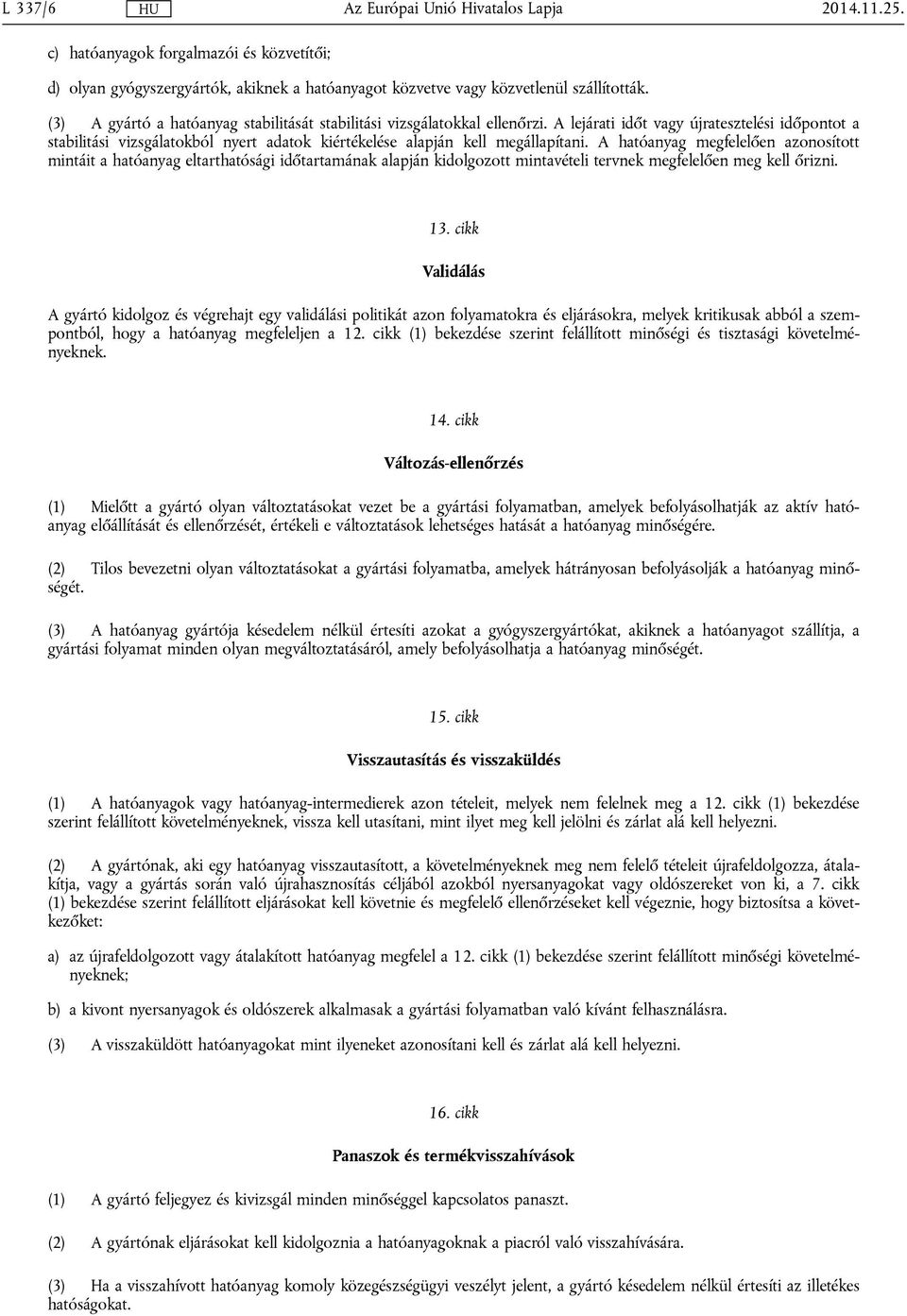 L 337/6 HU Az Európai Unió Hivatalos Lapja 2014.11.25.

c) hatóanyagok forgalmazói és közvetítői;

d) olyan gyógyszergyártók, akiknek a hatóanyagot közvetve vagy közvetlenül szállították.

(3) A gyártó a hatóanyag stabilitását stabilitási vizsgálatokkal ellenőrzi. A lejárati időt vagy újratesztelési időpontot a stabilitási vizsgálatokból nyert adatok kiértékelése alapján kell megállapítani. A hatóanyag megfelelően azonosított mintáit a hatóanyag eltarthatósági időtartamának alapján kidolgozott mintavételi tervnek megfelelően meg kell őrizni.

13. cikk

Validálás

A gyártó kidolgoz és végrehajt egy validálási politikát azon folyamatokra és eljárásokra, melyek kritikusak abból a szempontból, hogy a hatóanyag megfeleljen a 12. cikk (1) bekezdése szerint felállított minőségi és tisztasági követelményeknek.

14. cikk

Változás-ellenőrzés

(1) Mielőtt a gyártó olyan változtatásokat vezet be a gyártási folyamatban, amelyek befolyásolhatják az aktív hatóanyag előállítását és ellenőrzését, értékeli e változtatások lehetséges hatását a hatóanyag minőségére.

(2) Tilos bevezetni olyan változtatásokat a gyártási folyamatba, amelyek hátrányosan befolyásolják a hatóanyag minőségét.

(3) A hatóanyag gyártója késedelem nélkül értesíti azokat a gyógyszergyártókat, akiknek a hatóanyagot szállítja, a gyártási folyamat minden olyan megváltoztatásáról, amely befolyásolhatja a hatóanyag minőségét.

15. cikk

Visszautasítás és visszaküldés

(1) A hatóanyagok vagy hatóanyag-intermedierek azon tételeit, melyek nem felelnek meg a 12. cikk (1) bekezdése szerint felállított követelményeknek, vissza kell utasítani, mint ilyet meg kell jelölni és zárlat alá kell helyezni.

(2) A gyártónak, aki egy hatóanyag visszautasított, a követelményeknek meg nem felelő tételeit újrafeldolgozza, átalakítja, vagy a gyártás során való újrahasznosítás céljából azokból nyersanyagokat vagy oldószereket von ki, a 7. cikk (1) bekezdése szerint felállított eljárásokat kell követnie és megfelelő ellenőrzéseket kell végeznie, hogy biztosítsa a következőket:

a) az újrafeldolgozott vagy átalakított hatóanyag megfelel a 12. cikk (1) bekezdése szerint felállított minőségi követelményeknek;

b) a kivont nyersanyagok és oldószerek alkalmasak a gyártási folyamatban való kívánt felhasználásra.

(3) A visszaküldött hatóanyagokat mint ilyeneket azonosítani kell és zárlat alá kell helyezni.

16. cikk

Panaszok és termékvisszahívások

(1) A gyártó feljegyez és kivizsgál minden minőséggel kapcsolatos panaszt.

(2) A gyártónak eljárásokat kell kidolgoznia a hatóanyagoknak a piacról való visszahívására.

(3) Ha a visszahívott hatóanyag komoly közegészségügyi veszélyt jelent, a gyártó késedelem nélkül értesíti az illetékes hatóságokat.